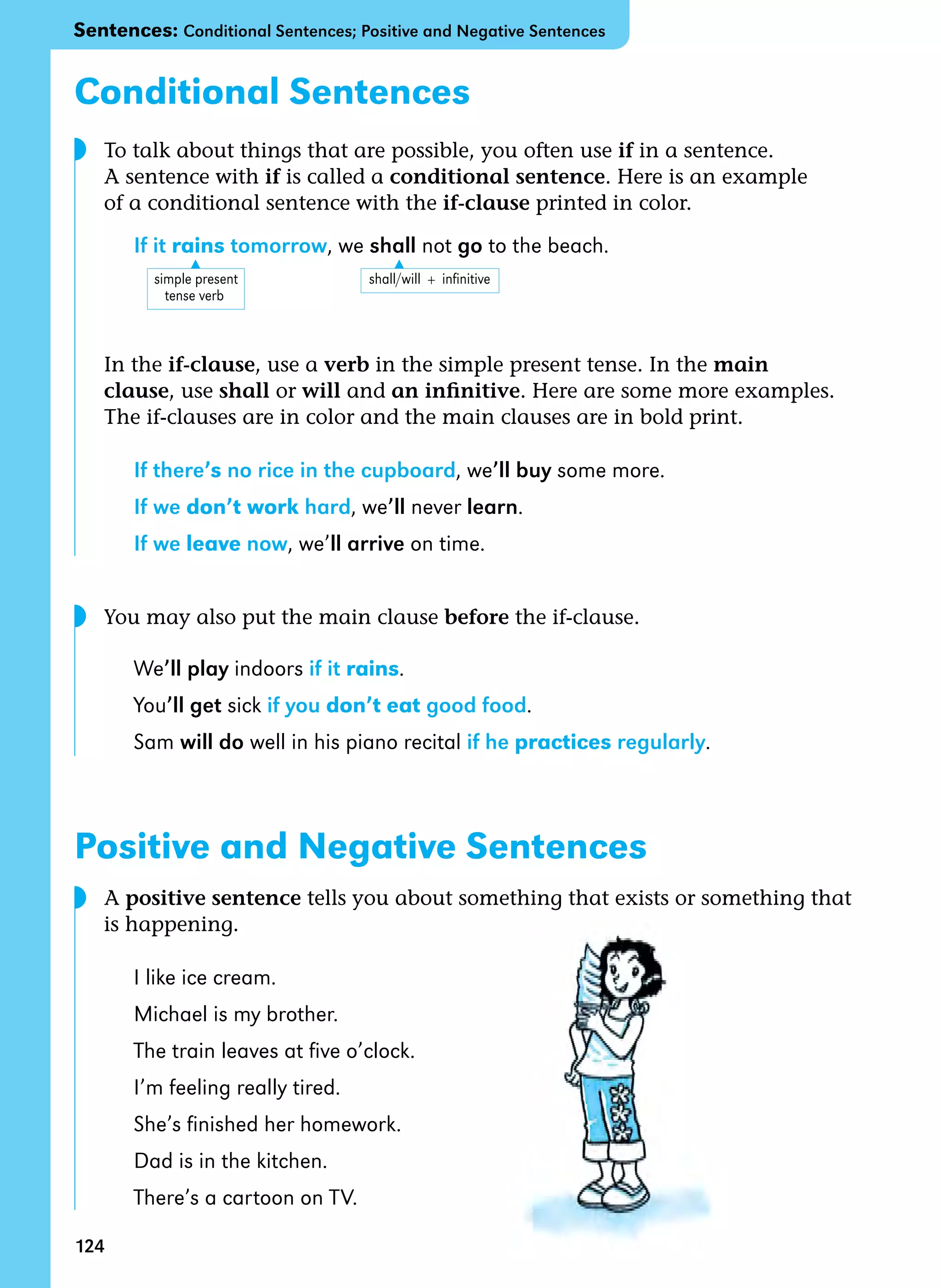 Sentences: Conditional Sentences; Positive and Negative Sentences

Conditional Sentences

To talk about things that are possible, you often use if in a sentence. A sentence with if is called a conditional sentence. Here is an example of a conditional sentence with the if-clause printed in color.

If it rains tomorrow, we shall not go to the beach.

simple present tense verb

shall/will + infinitive

In the if-clause, use a verb in the simple present tense. In the main clause, use shall or will and an infinitive. Here are some more examples. The if-clauses are in color and the main clauses are in bold print.

If there's no rice in the cupboard, we'll buy some more.

If we don't work hard, we'll never learn.

If we leave now, we'll arrive on time.

You may also put the main clause before the if-clause.

We'll play indoors if it rains.

You'll get sick if you don't eat good food.

Sam will do well in his piano recital if he practices regularly.

Positive and Negative Sentences

A positive sentence tells you about something that exists or something that is happening.

I like ice cream.

Michael is my brother.

The train leaves at five o'clock.

I'm feeling really tired.

She's finished her homework.

Dad is in the kitchen.

There's a cartoon on TV.

124